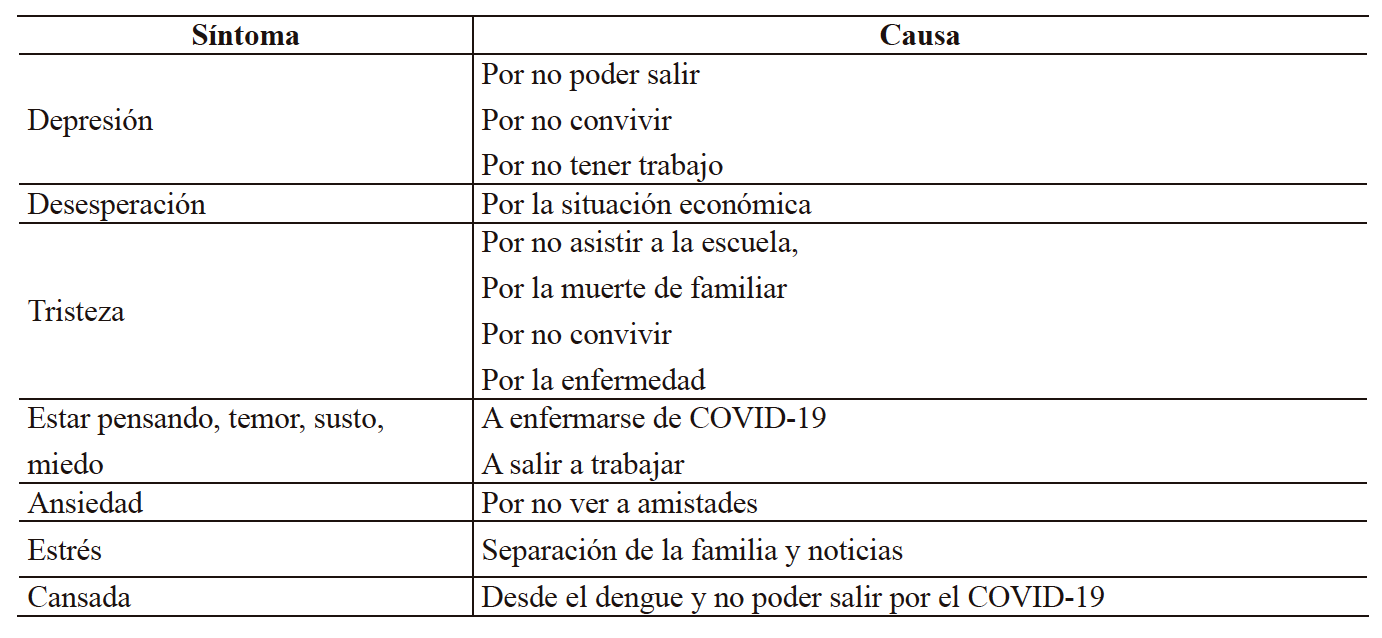 | Síntoma | Causa |
|---|---|
| Depresión | Por no poder salir<br>Por no convivir<br>Por no tener trabajo |
| Desesperación | Por la situación económica |
| Tristeza | Por no asistir a la escuela,<br>Por la muerte de familiar<br>Por no convivir<br>Por la enfermedad |
| Estar pensando, temor, susto, miedo | A enfermarse de COVID-19<br>A salir a trabajar |
| Ansiedad | Por no ver a amistades |
| Estrés | Separación de la familia y noticias |
| Cansada | Desde el dengue y no poder salir por el COVID-19 |